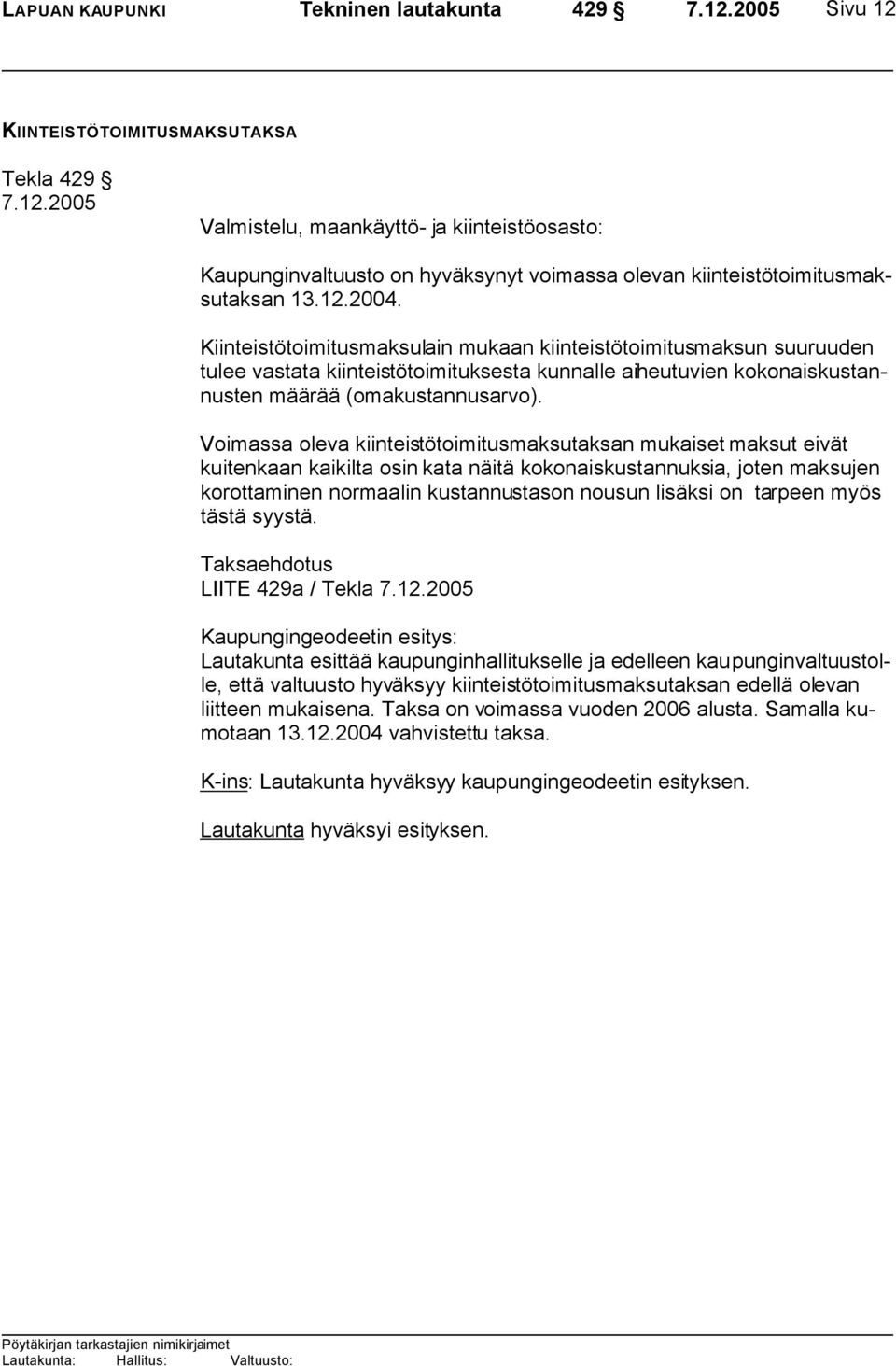 LAPUAN KAUPUNKI Tekninen lautakunta 429 § 7.12.2005 Sivu 12

KIINTEISTÖTOIMITUSMAKSUTAKSA

Tekla 429 §
7.12.2005

Valmistelu, maankäyttö- ja kiinteistöosasto:

Kaupunginvaltuusto on hyväksynyt voimassa olevan kiinteistötoimitusmaksutaksan 13.12.2004.

Kiinteistötoimitusmaksulain mukaan kiinteistötoimitusmaksun suuruuden tulee vastata kiinteistötoimituksesta kunnalle aiheutuvien kokonaiskustannusten määrää (omakustannusarvo).

Voimassa oleva kiinteistötoimitusmaksutaksan mukaiset maksut eivät kuitenkaan kaikilta osin kata näitä kokonaiskustannuksia, joten maksujen korottaminen normaalin kustannustason nousun lisäksi on tarpeen myös tästä syystä.

Taksaehdotus
LIITE 429a / Tekla 7.12.2005

Kaupungingeodeetin esitys:
Lautakunta esittää kaupunginhallitukselle ja edelleen kaupunginvaltuustolle, että valtuusto hyväksyy kiinteistötoimitusmaksutaksan edellä olevan liitteen mukaisena. Taksa on voimassa vuoden 2006 alusta. Samalla kumotaan 13.12.2004 vahvistettu taksa.

K-ins: Lautakunta hyväksyy kaupungingeodeetin esityksen.

Lautakunta hyväksyi esityksen.

Pöytäkirjan tarkastajien nimikirjaimet
Lautakunta: Hallitus: Valtuusto: